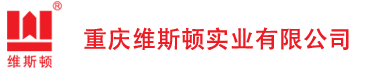 ®
维斯顿
重庆维斯顿实业有限公司